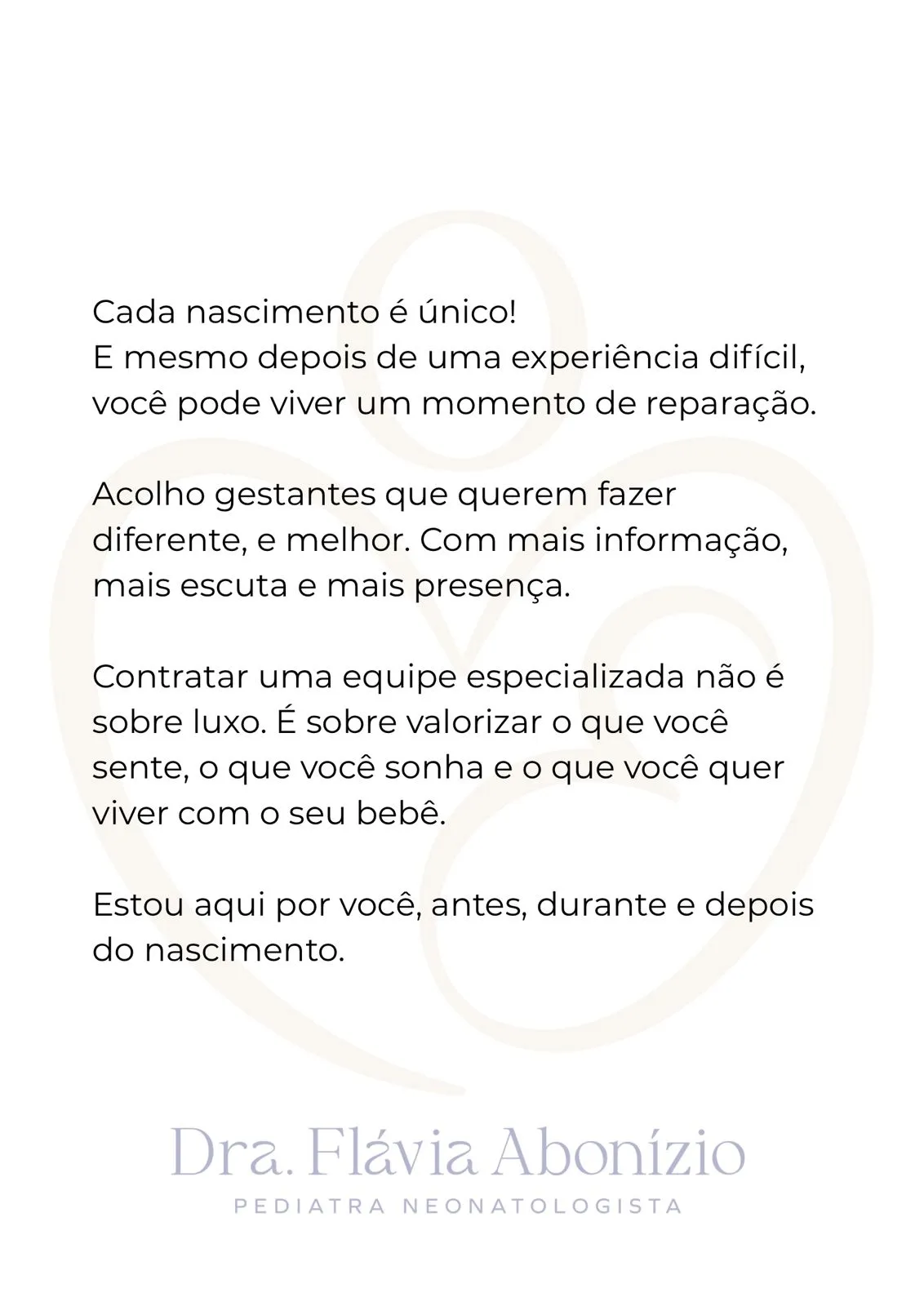 Cada nascimento é único!
E mesmo depois de uma experiência difícil, você pode viver um momento de reparação.

Acolho gestantes que querem fazer diferente, e melhor. Com mais informação, mais escuta e mais presença.

Contratar uma equipe especializada não é sobre luxo. É sobre valorizar o que você sente, o que você sonha e o que você quer viver com o seu bebê.

Estou aqui por você, antes, durante e depois do nascimento.

Dra. Flávia Abonízio
PEDIATRA NEONATOLOGISTA